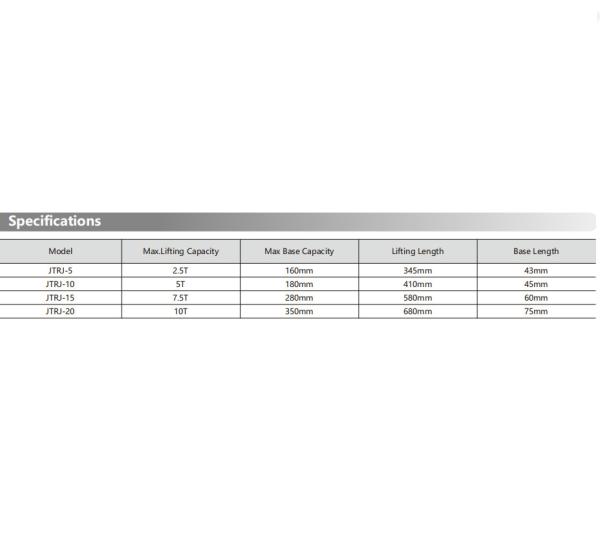 Specifications

| Model | Max.Lifting Capacity | Max Base Capacity | Lifting Length | Base Length |
|---|---|---|---|---|
| JTRJ-5 | 2.5T | 160mm | 345mm | 43mm |
| JTRJ-10 | 5T | 180mm | 410mm | 45mm |
| JTRJ-15 | 7.5T | 280mm | 580mm | 60mm |
| JTRJ-20 | 10T | 350mm | 680mm | 75mm |